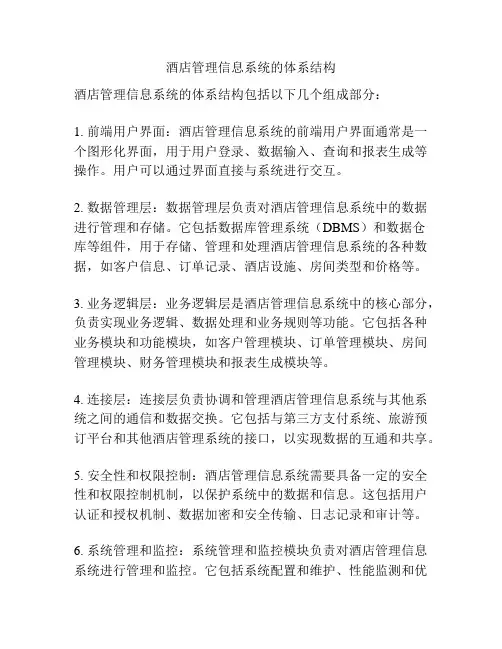 酒店管理信息系统的体系结构

酒店管理信息系统的体系结构包括以下几个组成部分：

1. 前端用户界面：酒店管理信息系统的前端用户界面通常是一个图形化界面，用于用户登录、数据输入、查询和报表生成等操作。用户可以通过界面直接与系统进行交互。

2. 数据管理层：数据管理层负责对酒店管理信息系统中的数据进行管理和存储。它包括数据库管理系统（DBMS）和数据仓库等组件，用于存储、管理和处理酒店管理信息系统的各种数据，如客户信息、订单记录、酒店设施、房间类型和价格等。

3. 业务逻辑层：业务逻辑层是酒店管理信息系统中的核心部分，负责实现业务逻辑、数据处理和业务规则等功能。它包括各种业务模块和功能模块，如客户管理模块、订单管理模块、房间管理模块、财务管理模块和报表生成模块等。

4. 连接层：连接层负责协调和管理酒店管理信息系统与其他系统之间的通信和数据交换。它包括与第三方支付系统、旅游预订平台和其他酒店管理系统的接口，以实现数据的互通和共享。

5. 安全性和权限控制：酒店管理信息系统需要具备一定的安全性和权限控制机制，以保护系统中的数据和信息。这包括用户认证和授权机制、数据加密和安全传输、日志记录和审计等。

6. 系统管理和监控：系统管理和监控模块负责对酒店管理信息系统进行管理和监控。它包括系统配置和维护、性能监测和优